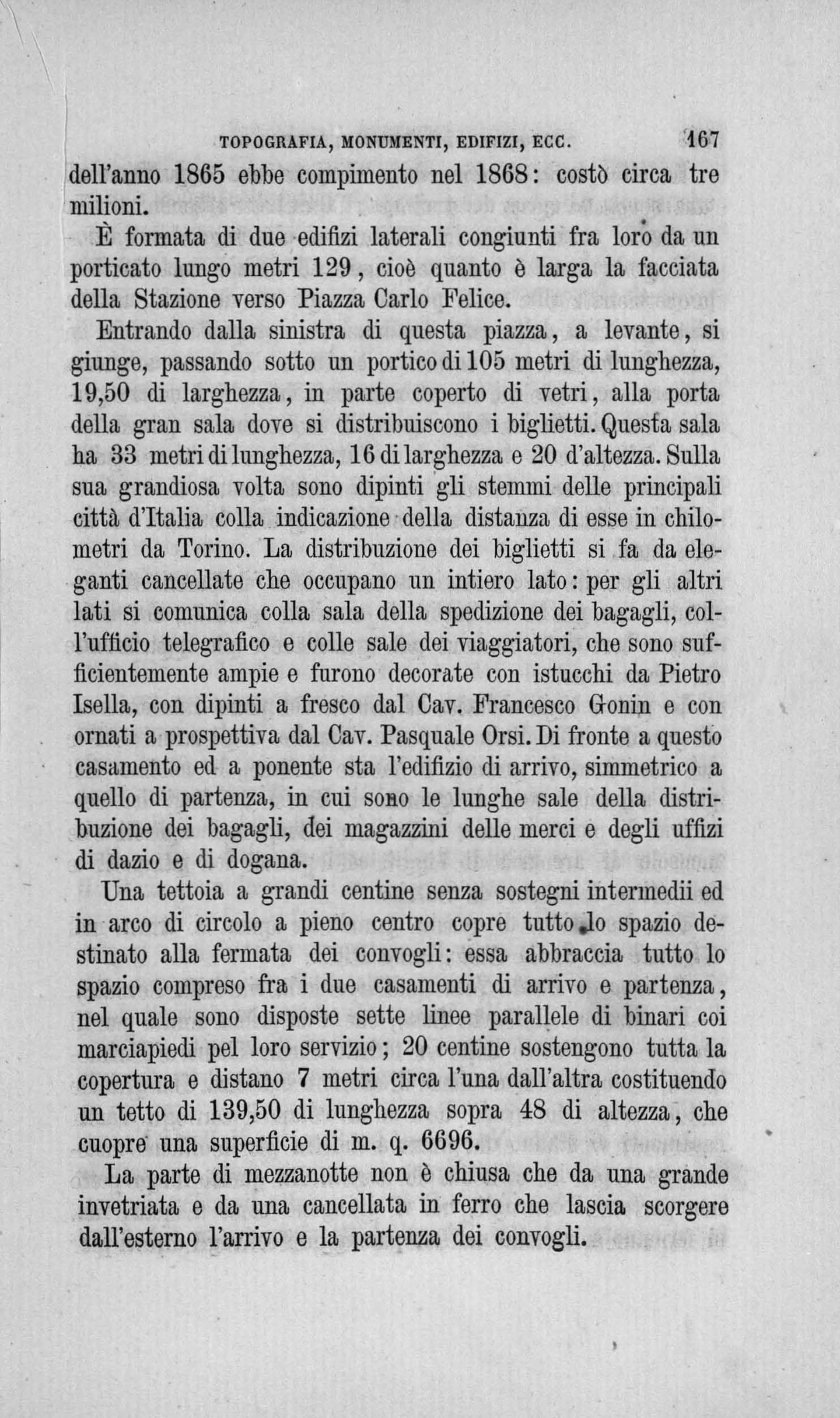 TOPOGRAFIA, MONUMENTI, EDIFIZI, ECC. 167

dell'anno 1865 ebbe compimento nel 1868: costò circa tre milioni.

È formata di due edifizi laterali congiunti fra loro da un porticato lungo metri 129, cioè quanto è larga la facciata della Stazione verso Piazza Carlo Felice.

Entrando dalla sinistra di questa piazza, a levante, si giunge, passando sotto un portico di 105 metri di lunghezza, 19,50 di larghezza, in parte coperto di vetri, alla porta della gran sala dove si distribuiscono i biglietti. Questa sala ha 33 metri di lunghezza, 16 di larghezza e 20 d'altezza. Sulla sua grandiosa volta sono dipinti gli stemmi delle principali città d'Italia colla indicazione della distanza di esse in chilometri da Torino. La distribuzione dei biglietti si fa da eleganti cancellate che occupano un intiero lato: per gli altri lati si comunica colla sala della spedizione dei bagagli, coll'ufficio telegrafico e colle sale dei viaggiatori, che sono sufficientemente ampie e furono decorate con istucchi da Pietro Isella, con dipinti a fresco dal Cav. Francesco Gonin e con ornati a prospettiva dal Cav. Pasquale Orsi. Di fronte a questo casamento ed a ponente sta l'edifizio di arrivo, simmetrico a quello di partenza, in cui sono le lunghe sale della distribuzione dei bagagli, dei magazzini delle merci e degli uffizi di dazio e di dogana.

Una tettoia a grandi centine senza sostegni intermedii ed in arco di circolo a pieno centro copre tutto lo spazio destinato alla fermata dei convogli: essa abbraccia tutto lo spazio compreso fra i due casamenti di arrivo e partenza, nel quale sono disposte sette linee parallele di binari coi marciapiedi pel loro servizio; 20 centine sostengono tutta la copertura e distano 7 metri circa l'una dall'altra costituendo un tetto di 139,50 di lunghezza sopra 48 di altezza, che cuopre una superficie di m. q. 6696.

La parte di mezzanotte non è chiusa che da una grande invetriata e da una cancellata in ferro che lascia scorgere dall'esterno l'arrivo e la partenza dei convogli.